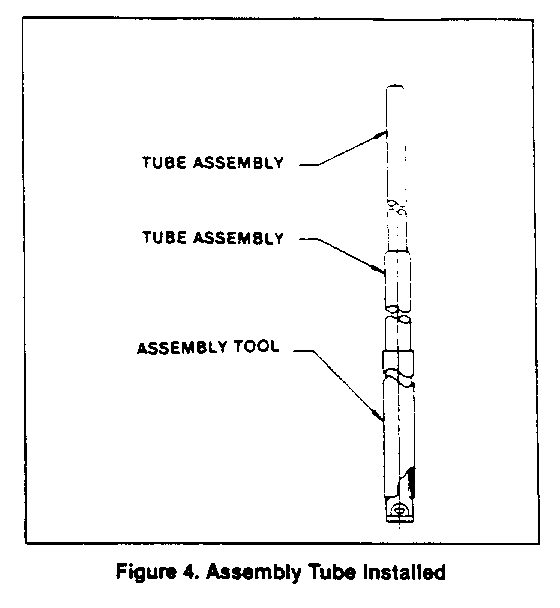 TUBE ASSEMBLY

TUBE ASSEMBLY

ASSEMBLY TOOL

Figure 4. Assembly Tube Installed